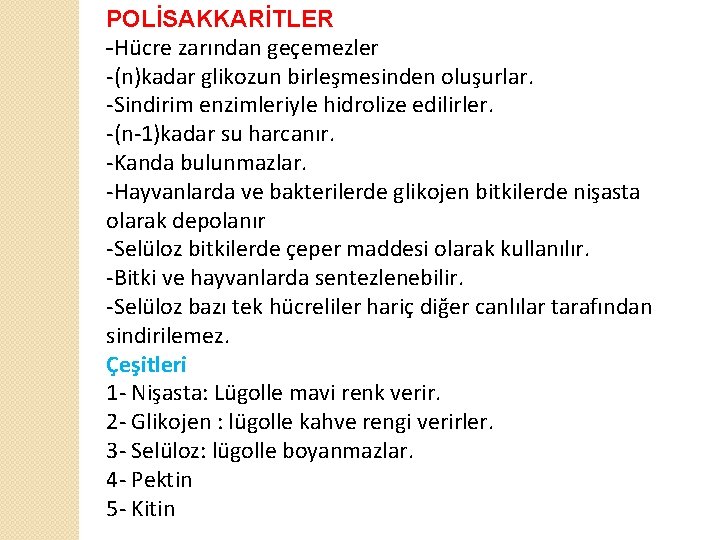 POLİSAKKARİTLER

-Hücre zarından geçemezler
-(n)kadar glikozun birleşmesinden oluşurlar.
-Sindirim enzimleriyle hidrolize edilirler.
-(n-1)kadar su harcanır.
-Kanda bulunmazlar.
-Hayvanlarda ve bakterilerde glikojen bitkilerde nişasta olarak depolanır
-Selüloz bitkilerde çeper maddesi olarak kullanılır.
-Bitki ve hayvanlarda sentezlenebilir.
-Selüloz bazı tek hücreliler hariç diğer canlılar tarafından sindirilemez.

Çeşitleri

1- Nişasta: Lügolle mavi renk verir.
2- Glikojen : lügolle kahve rengi verirler.
3- Selüloz: lügolle boyanmazlar.
4- Pektin
5- Kitin